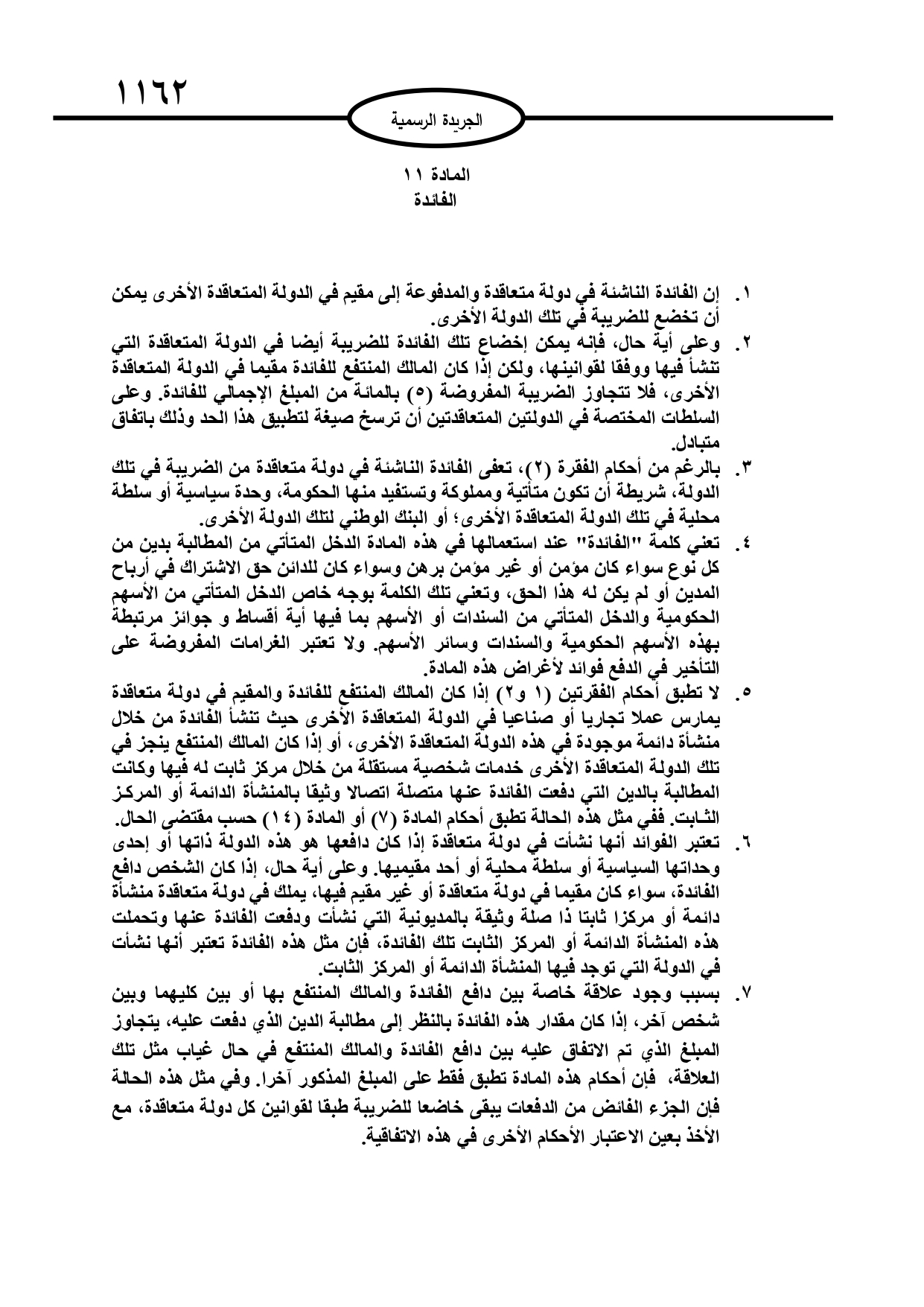 ١١٦٢

الجريدة الرسمية

المادة ١١
الفائدة

١. إن الفائدة الناشئة في دولة متعاقدة والمدفوعة إلى مقيم في الدولة المتعاقدة الأخرى يمكن أن تخضع للضريبة في تلك الدولة الأخرى.

٢. وعلى أية حال، فإنه يمكن إخضاع تلك الفائدة للضريبة أيضا في الدولة المتعاقدة التي تنشأ فيها ووفقا لقوانينها، ولكن إذا كان المالك المنتفع للفائدة مقيما في الدولة المتعاقدة الأخرى، فلا تتجاوز الضريبة المفروضة (٥) بالمائة من المبلغ الإجمالي للفائدة. وعلى السلطات المختصة في الدولتين المتعاقدتين أن ترسخ صيغة لتطبيق هذا الحد وذلك باتفاق متبادل.

٣. بالرغم من أحكام الفقرة (٢)، تعفى الفائدة الناشئة في دولة متعاقدة من الضريبة في تلك الدولة، شريطة أن تكون متأتية ومملوكة وتستفيد منها الحكومة، وحدة سياسية أو سلطة محلية في تلك الدولة المتعاقدة الأخرى؛ أو البنك الوطني لتلك الدولة الأخرى.

٤. تعني كلمة "الفائدة" عند استعمالها في هذه المادة الدخل المتأتي من المطالبة بدين من كل نوع سواء كان مؤمن أو غير مؤمن برهن وسواء كان للدائن حق الاشتراك في أرباح المدين أو لم يكن له هذا الحق، وتعني تلك الكلمة بوجه خاص الدخل المتأتي من الأسهم الحكومية والدخل المتأتي من السندات أو الأسهم بما فيها أية أقساط و جوائز مرتبطة بهذه الأسهم الحكومية والسندات وسائر الأسهم. ولا تعتبر الغرامات المفروضة على التأخير في الدفع فوائد لأغراض هذه المادة.

٥. لا تطبق أحكام الفقرتين (١ و٢) إذا كان المالك المنتفع للفائدة والمقيم في دولة متعاقدة يمارس عملا تجاريا أو صناعيا في الدولة المتعاقدة الأخرى حيث تنشأ الفائدة من خلال منشأة دائمة موجودة في هذه الدولة المتعاقدة الأخرى، أو إذا كان المالك المنتفع ينجز في تلك الدولة المتعاقدة الأخرى خدمات شخصية مستقلة من خلال مركز ثابت له فيها وكانت المطالبة بالدين التي دفعت الفائدة عنها متصلة اتصالا وثيقا بالمنشأة الدائمة أو المركز الثابت. ففي مثل هذه الحالة تطبق أحكام المادة (٧) أو المادة (١٤) حسب مقتضى الحال.

٦. تعتبر الفوائد أنها نشأت في دولة متعاقدة إذا كان دافعها هو هذه الدولة ذاتها أو إحدى وحداتها السياسية أو سلطة محلية أو أحد مقيميها. وعلى أية حال، إذا كان الشخص دافع الفائدة، سواء كان مقيما في دولة متعاقدة أو غير مقيم فيها، يملك في دولة متعاقدة منشأة دائمة أو مركزا ثابتا ذا صلة وثيقة بالمديونية التي نشأت ودفعت الفائدة عنها وتحملت هذه المنشأة الدائمة أو المركز الثابت تلك الفائدة، فإن مثل هذه الفائدة تعتبر أنها نشأت في الدولة التي توجد فيها المنشأة الدائمة أو المركز الثابت.

٧. بسبب وجود علاقة خاصة بين دافع الفائدة والمالك المنتفع بها أو بين كليهما وبين شخص آخر، إذا كان مقدار هذه الفائدة بالنظر إلى مطالبة الدين الذي دفعت عليه، يتجاوز المبلغ الذي تم الاتفاق عليه بين دافع الفائدة والمالك المنتفع في حال غياب مثل تلك العلاقة، فإن أحكام هذه المادة تطبق فقط على المبلغ المذكور آخرا. وفي مثل هذه الحالة فإن الجزء الفائض من الدفعات يبقى خاضعا للضريبة طبقا لقوانين كل دولة متعاقدة، مع الأخذ بعين الاعتبار الأحكام الأخرى في هذه الاتفاقية.